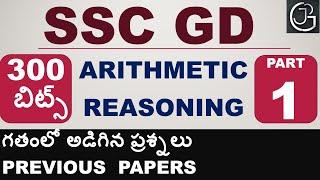 SSC GD

300 బిట్స్

ARITHMETIC REASONING

PART 1

గతంలో అడిగిన ప్రశ్నలు

PREVIOUS PAPERS